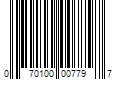 0 70100 00779 7